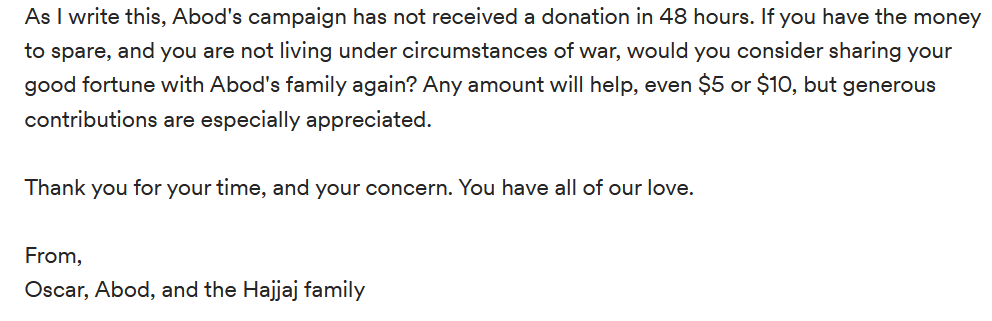 As I write this, Abod's campaign has not received a donation in 48 hours. If you have the money to spare, and you are not living under circumstances of war, would you consider sharing your good fortune with Abod's family again? Any amount will help, even \$5 or \$10, but generous contributions are especially appreciated.

Thank you for your time, and your concern. You have all of our love.

From,
Oscar, Abod, and the Hajjaj family